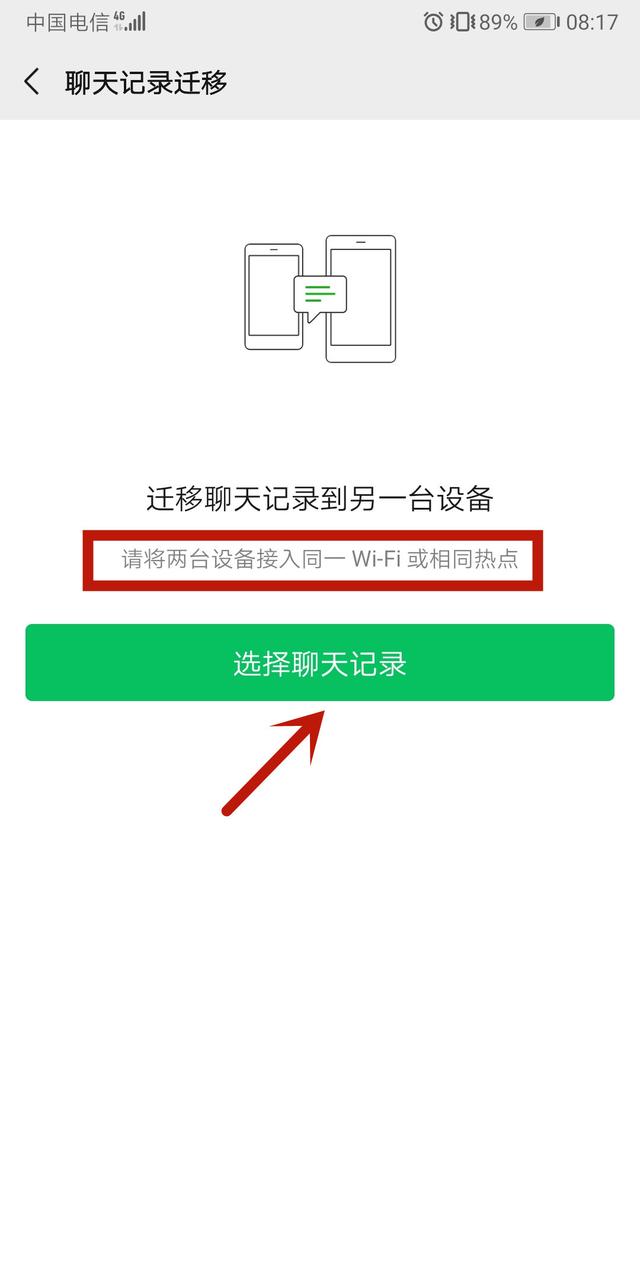 中国电信 4G 89% 08:17

聊天记录迁移

迁移聊天记录到另一台设备

请将两台设备接入同一 Wi-Fi 或相同热点

选择聊天记录